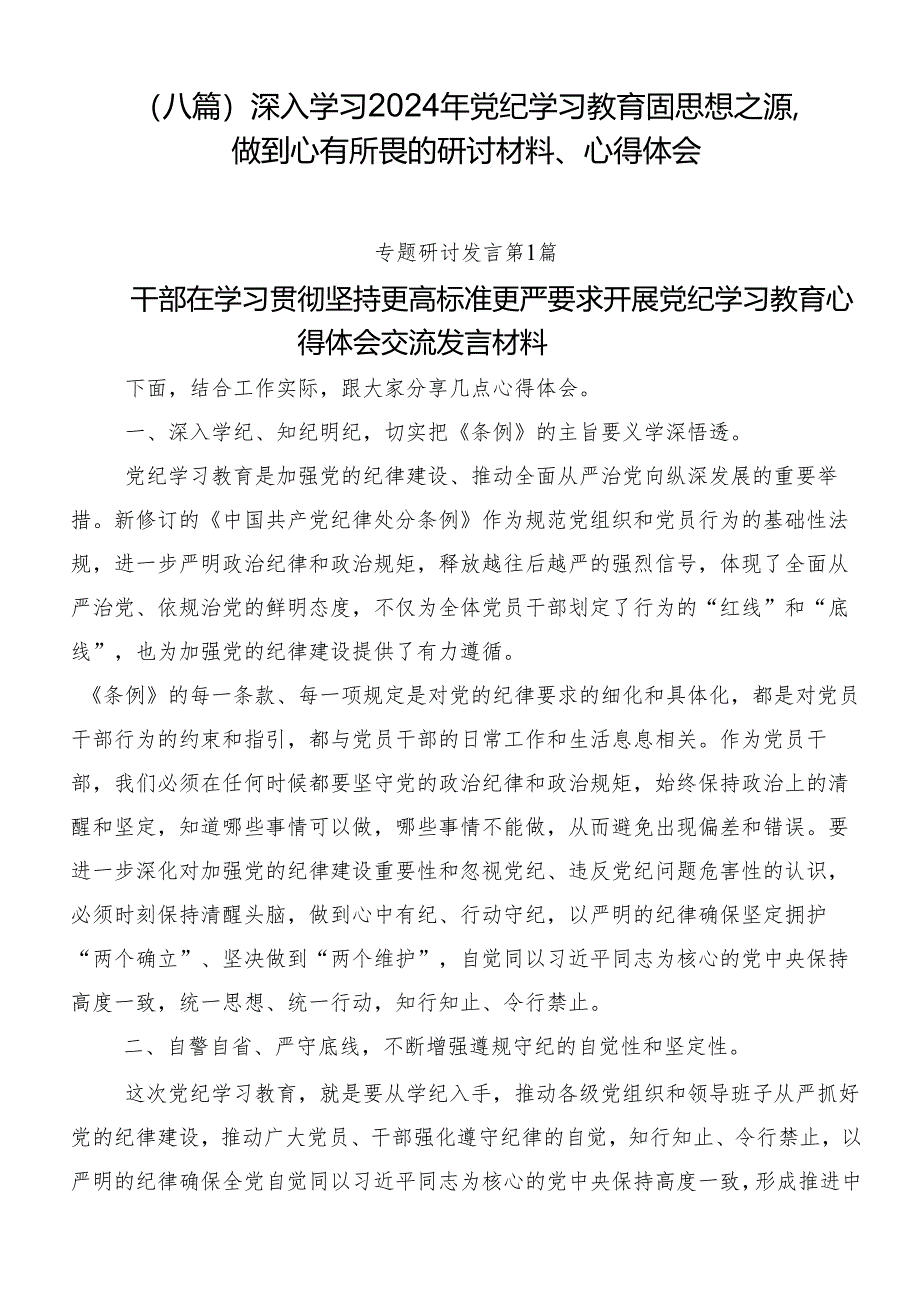 （八篇）深入学习2024年党纪学习教育固思想之源，做到心有所畏的研讨材料、心得体会

专题研讨发言第1篇

干部在学习贯彻坚持更高标准更严要求开展党纪学习教育心得体会交流发言材料

下面，结合工作实际，跟大家分享几点心得体会。

一、深入学纪、知纪明纪，切实把《条例》的主旨要义学深悟透。

党纪学习教育是加强党的纪律建设、推动全面从严治党向纵深发展的重要举措。新修订的《中国共产党纪律处分条例》作为规范党组织和党员行为的基础性法规，进一步严明政治纪律和政治规矩，释放越往后越严的强烈信号，体现了全面从严治党、依规治党的鲜明态度，不仅为全体党员干部划定了行为的“红线”和“底线”，也为加强党的纪律建设提供了有力遵循。

《条例》的每一条款、每一项规定是对党的纪律要求的细化和具体化，都是对党员干部行为的约束和指引，都与党员干部的日常工作和生活息息相关。作为党员干部，我们必须在任何时候都要坚守党的政治纪律和政治规矩，始终保持政治上的清醒和坚定，知道哪些事情可以做，哪些事情不能做，从而避免出现偏差和错误。要进一步深化对加强党的纪律建设重要性和忽视党纪、违反党纪问题危害性的认识，必须时刻保持清醒头脑，做到心中有纪、行动守纪，以严明的纪律确保坚定拥护“两个确立”、坚决做到“两个维护”，自觉同以习近平同志为核心的党中央保持高度一致，统一思想、统一行动，知行知止、令行禁止。

二、自警自省、严守底线，不断增强遵规守纪的自觉性和坚定性。

这次党纪学习教育，就是要从学纪入手，推动各级党组织和领导班子从严抓好党的纪律建设，推动广大党员、干部强化遵守纪律的自觉，知行知止、令行禁止，以严明的纪律确保全党自觉同以习近平同志为核心的党中央保持高度一致，形成推进中